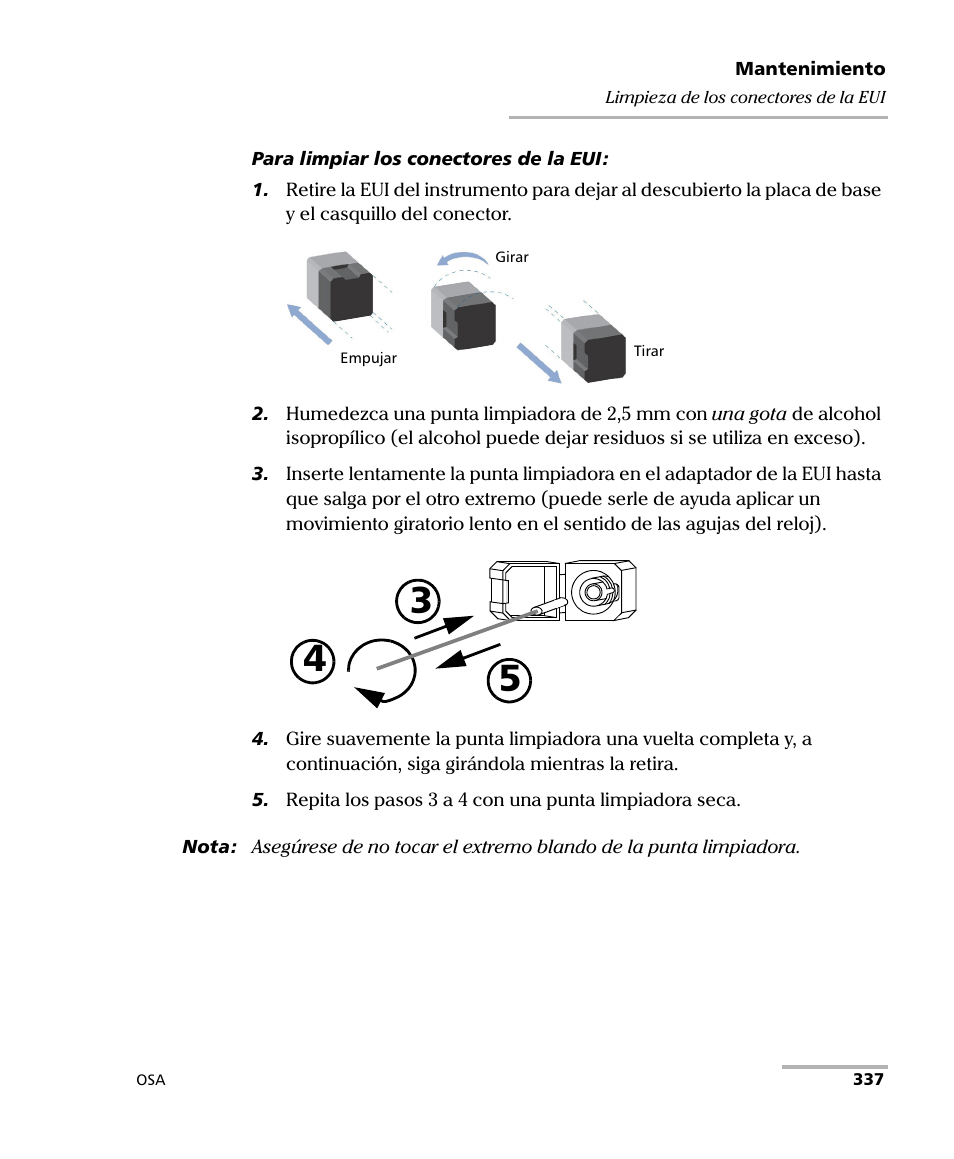 Mantenimiento

Limpieza de los conectores de la EUI

Para limpiar los conectores de la EUI:

1. Retire la EUI del instrumento para dejar al descubierto la placa de base y el casquillo del conector.

Girar

Empujar

Tirar

2. Humedezca una punta limpiadora de 2,5 mm con una gota de alcohol isopropílico (el alcohol puede dejar residuos si se utiliza en exceso).

3. Inserte lentamente la punta limpiadora en el adaptador de la EUI hasta que salga por el otro extremo (puede serle de ayuda aplicar un movimiento giratorio lento en el sentido de las agujas del reloj).

3

4

5

4. Gire suavemente la punta limpiadora una vuelta completa y, a continuación, siga girándola mientras la retira.

5. Repita los pasos 3 a 4 con una punta limpiadora seca.

Nota: Asegúrese de no tocar el extremo blando de la punta limpiadora.

OSA

337